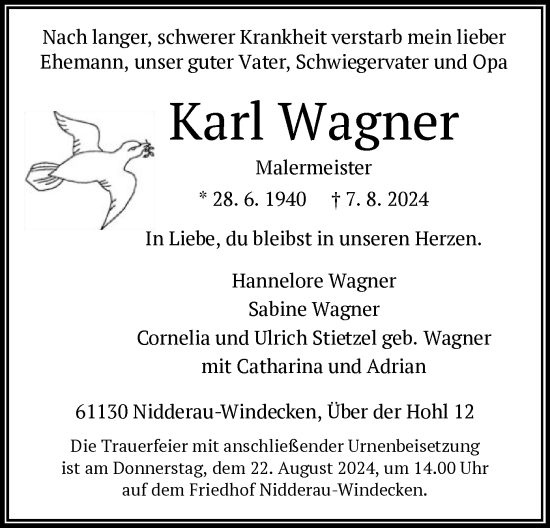 Nach langer, schwerer Krankheit verstarb mein lieber Ehemann, unser guter Vater, Schwiegervater und Opa

Karl Wagner

Malermeister

* 28. 6. 1940 † 7. 8. 2024

In Liebe, du bleibst in unseren Herzen.

Hannelore Wagner
Sabine Wagner
Cornelia und Ulrich Stietzel geb. Wagner
mit Catharina und Adrian

61130 Nidderau-Windecken, Über der Hohl 12

Die Trauerfeier mit anschließender Urnenbeisetzung ist am Donnerstag, dem 22. August 2024, um 14.00 Uhr auf dem Friedhof Nidderau-Windecken.